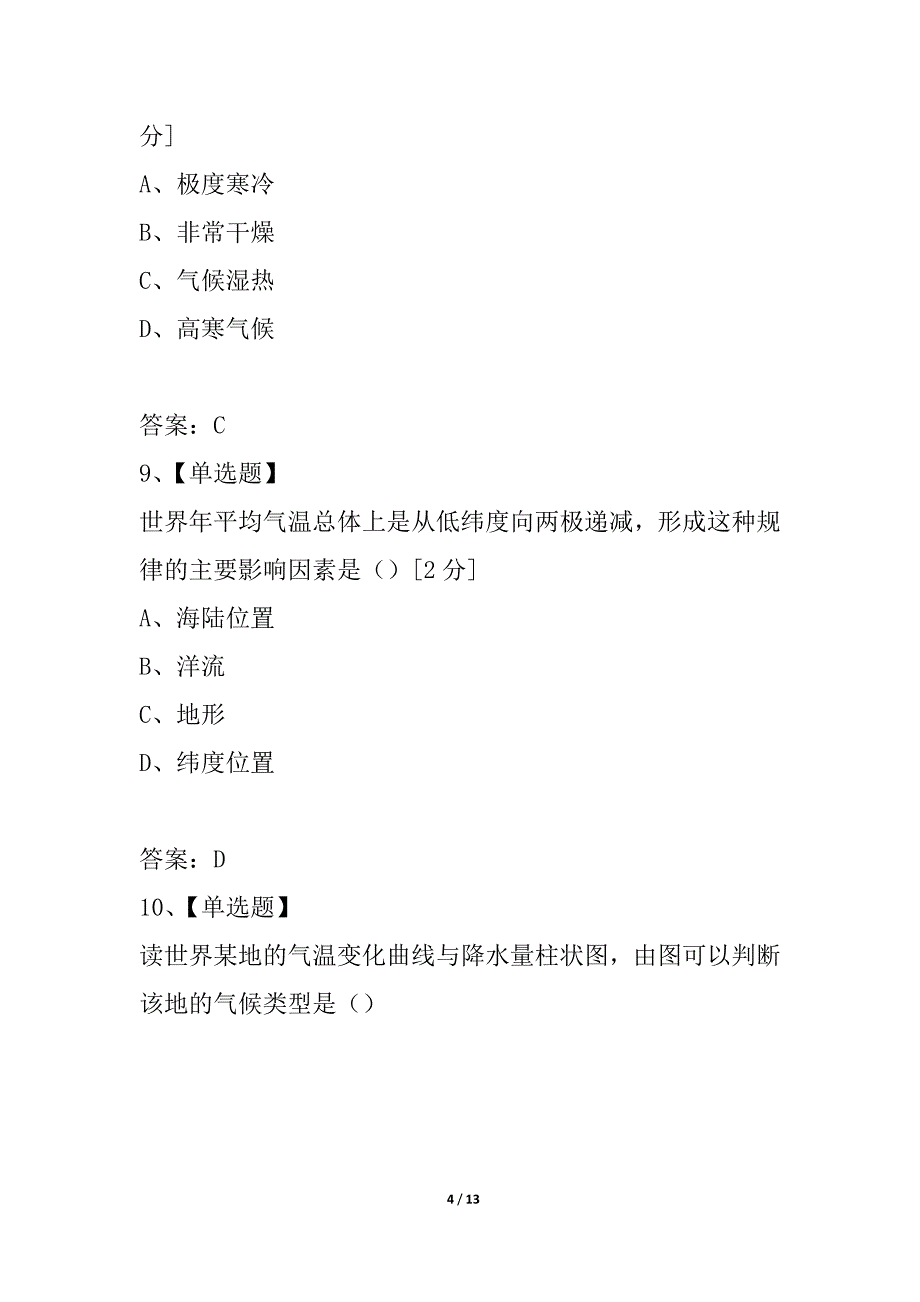 分]

A、极度寒冷

B、非常干燥

C、气候湿热

D、高寒气候

答案：C

9、【单选题】

世界年平均气温总体上是从低纬度向两极递减，形成这种规律的主要影响因素是（）[2 分]

A、海陆位置

B、洋流

C、地形

D、纬度位置

答案：D

10、【单选题】

读世界某地的气温变化曲线与降水量柱状图，由图可以判断该地的气候类型是（）

4 / 13